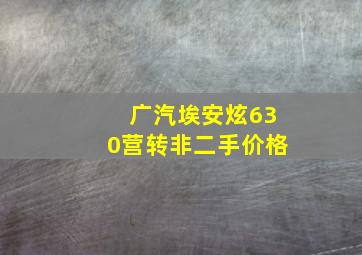 广汽埃安炫630营转非二手价格